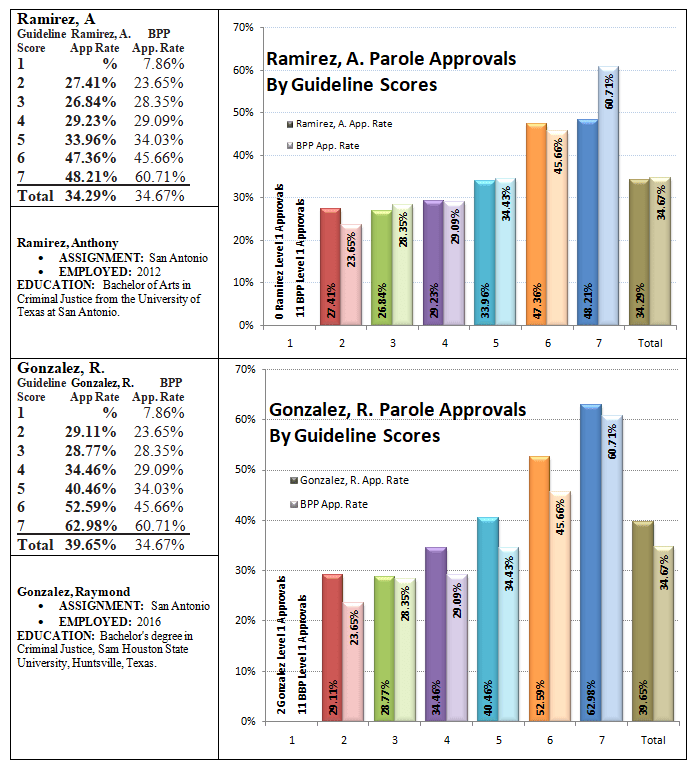 Ramirez, A

| Guideline Score | Ramirez, A. App Rate | BPP App. Rate |
|---|---|---|
| 1 | % | 7.86% |
| 2 | 27.41% | 23.65% |
| 3 | 26.84% | 28.35% |
| 4 | 29.23% | 29.09% |
| 5 | 33.96% | 34.03% |
| 6 | 47.36% | 45.66% |
| 7 | 48.21% | 60.71% |
| Total | 34.29% | 34.67% |

Ramirez, Anthony
• ASSIGNMENT: San Antonio
• EMPLOYED: 2012
EDUCATION: Bachelor of Arts in Criminal Justice from the University of Texas at San Antonio.

Ramirez, A. Parole Approvals
By Guideline Scores

Ramirez, A. App. Rate
BPP App. Rate

70%
60%
50%
40%
30%
20%
10%
0%

0 Ramirez Level 1 Approvals
11 BPP Level 1 Approvals

27.41% 23.65% 26.84% 28.35% 29.23% 29.09% 33.96% 34.43% 47.36% 45.66% 48.21% 60.71% 34.29% 34.67%

1 2 3 4 5 6 7 Total

Gonzalez, R.

| Guideline Score | Gonzalez, R. App Rate | BPP App. Rate |
|---|---|---|
| 1 | % | 7.86% |
| 2 | 29.11% | 23.65% |
| 3 | 28.77% | 28.35% |
| 4 | 34.46% | 29.09% |
| 5 | 40.46% | 34.03% |
| 6 | 52.59% | 45.66% |
| 7 | 62.98% | 60.71% |
| Total | 39.65% | 34.67% |

Gonzalez, Raymond
• ASSIGNMENT: San Antonio
• EMPLOYED: 2016
EDUCATION: Bachelor's degree in Criminal Justice, Sam Houston State University, Huntsville, Texas.

Gonzalez, R. Parole Approvals
By Guideline Scores

Gonzalez, R. App. Rate
BPP App. Rate

70%
60%
50%
40%
30%
20%
10%
0%

2 Gonzalez Level 1 Approvals
11 BBP Level 1 Approvals

29.11% 23.65% 28.77% 28.35% 34.46% 29.09% 40.46% 34.43% 52.59% 45.66% 62.98% 60.71% 39.65% 34.67%

1 2 3 4 5 6 7 Total